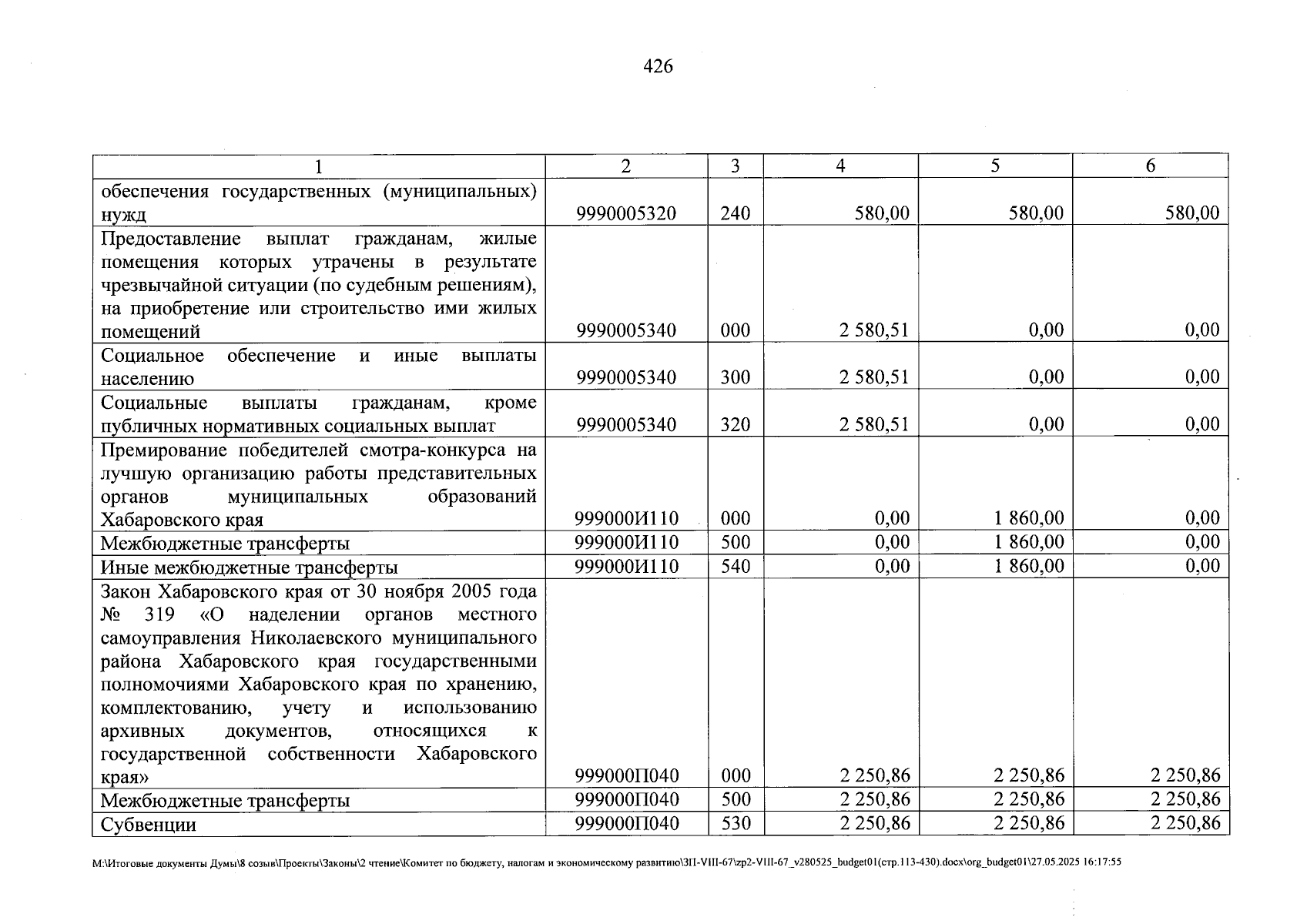 426

| 1 | 2 | 3 | 4 | 5 | 6 |
|---|---|---|---|---|---|
| обеспечения государственных (муниципальных) нужд | 9990005320 | 240 | 580,00 | 580,00 | 580,00 |
| Предоставление выплат гражданам, жилые помещения которых утрачены в результате чрезвычайной ситуации (по судебным решениям), на приобретение или строительство ими жилых помещений | 9990005340 | 000 | 2 580,51 | 0,00 | 0,00 |
| Социальное обеспечение и иные выплаты населению | 9990005340 | 300 | 2 580,51 | 0,00 | 0,00 |
| Социальные выплаты гражданам, кроме публичных нормативных социальных выплат | 9990005340 | 320 | 2 580,51 | 0,00 | 0,00 |
| Премирование победителей смотра-конкурса на лучшую организацию работы представительных органов муниципальных образований Хабаровского края | 999000И110 | 000 | 0,00 | 1 860,00 | 0,00 |
| Межбюджетные трансферты | 999000И110 | 500 | 0,00 | 1 860,00 | 0,00 |
| Иные межбюджетные трансферты | 999000И110 | 540 | 0,00 | 1 860,00 | 0,00 |
| Закон Хабаровского края от 30 ноября 2005 года № 319 «О наделении органов местного самоуправления Николаевского муниципального района Хабаровского края государственными полномочиями Хабаровского края по хранению, комплектованию, учету и использованию архивных документов, относящихся к государственной собственности Хабаровского края» | 999000П040 | 000 | 2 250,86 | 2 250,86 | 2 250,86 |
| Межбюджетные трансферты | 999000П040 | 500 | 2 250,86 | 2 250,86 | 2 250,86 |
| Субвенции | 999000П040 | 530 | 2 250,86 | 2 250,86 | 2 250,86 |

M:\Итоговые документы Думы\8 созыв\Проекты\Законы\2 чтение\Комитет по бюджету, налогам и экономическому развитию\ЗП-VIII-67\zp2-VIII-67_v280525_budget01(стр.113-430).docx\org_budget01\27.05.2025 16:17:55